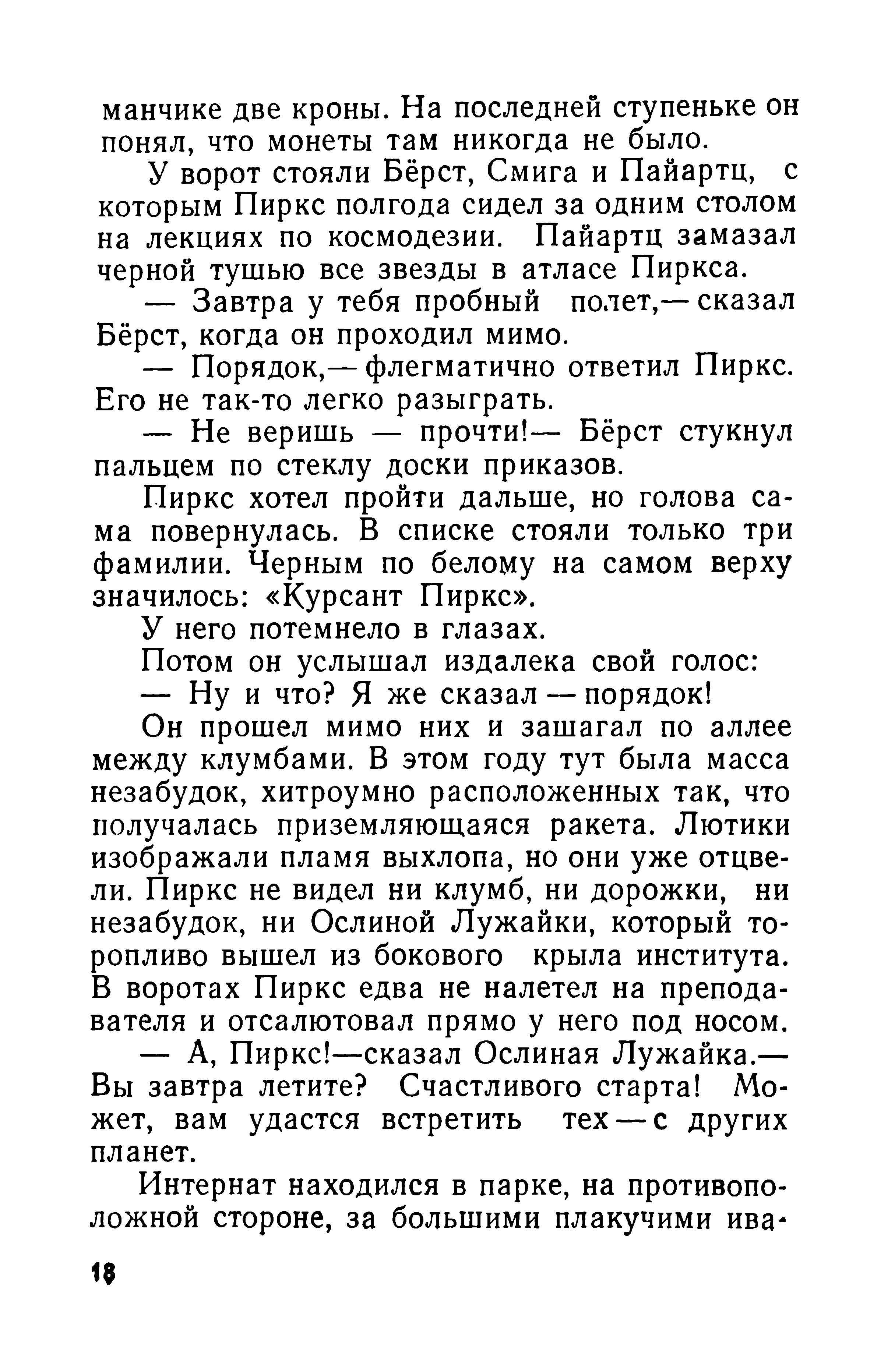 манчике две кроны. На последней ступеньке он понял, что монеты там никогда не было.

У ворот стояли Бёрст, Смига и Пайартц, с которым Пиркс полгода сидел за одним столом на лекциях по космодезии. Пайартц замазал черной тушью все звезды в атласе Пиркса.

— Завтра у тебя пробный полет,— сказал Бёрст, когда он проходил мимо.

— Порядок,— флегматично ответил Пиркс. Его не так-то легко разыграть.

— Не веришь — прочти!— Бёрст стукнул пальцем по стеклу доски приказов.

Пиркс хотел пройти дальше, но голова сама повернулась. В списке стояли только три фамилии. Черным по белому на самом верху значилось: «Курсант Пиркс».

У него потемнело в глазах.

Потом он услышал издалека свой голос:

— Ну и что? Я же сказал — порядок!

Он прошел мимо них и зашагал по аллее между клумбами. В этом году тут была масса незабудок, хитроумно расположенных так, что получалась приземляющаяся ракета. Лютики изображали пламя выхлопа, но они уже отцвели. Пиркс не видел ни клумб, ни дорожки, ни незабудок, ни Ослиной Лужайки, который торопливо вышел из бокового крыла института. В воротах Пиркс едва не налетел на преподавателя и отсалютовал прямо у него под носом.

— А, Пиркс!—сказал Ослиная Лужайка.— Вы завтра летите? Счастливого старта! Может, вам удастся встретить тех — с других планет.

Интернат находился в парке, на противоположной стороне, за большими плакучими ива-

18